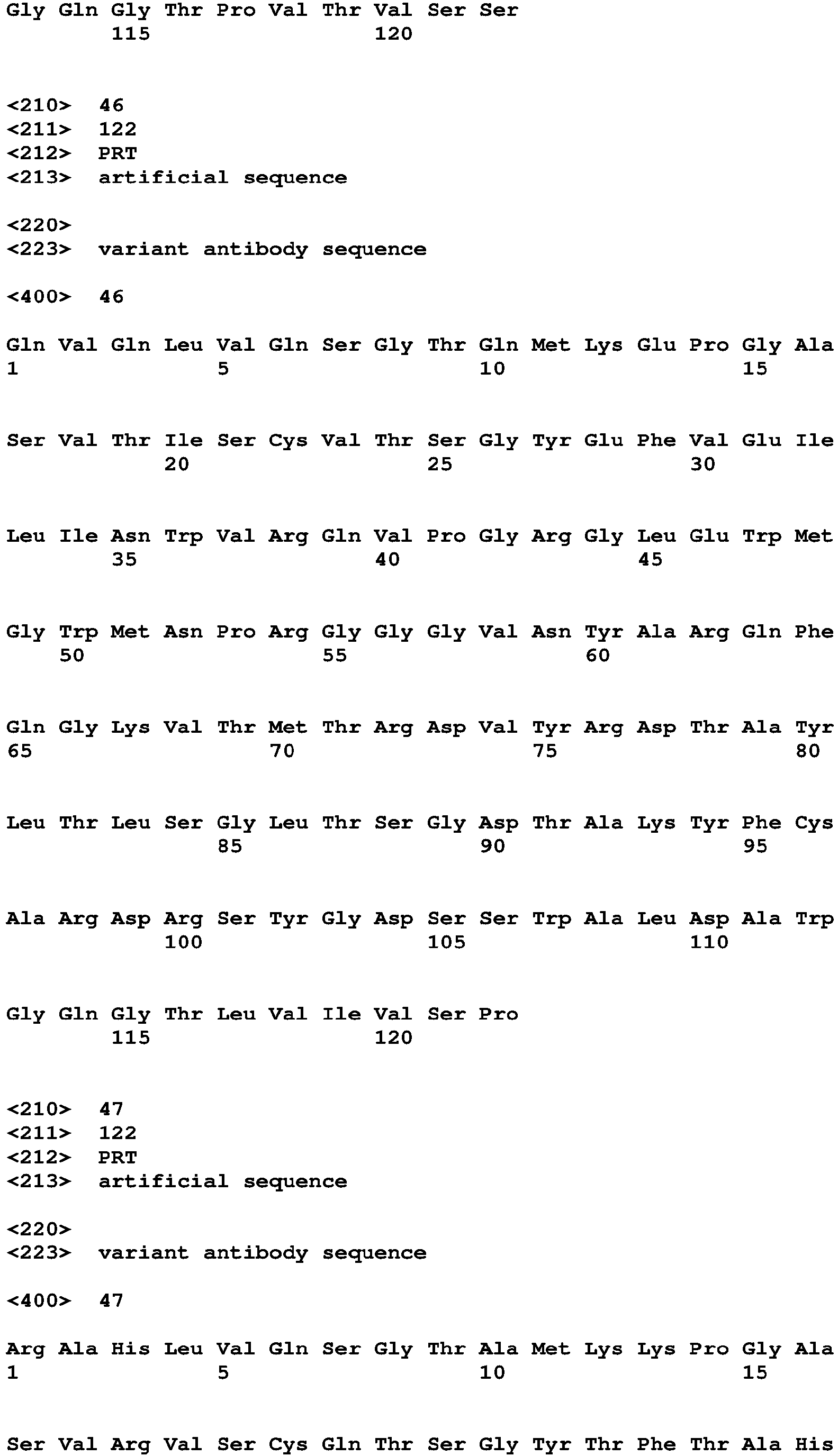 Gly Gln Gly Thr Pro Val Thr Val Ser Ser
115 120

<210> 46
<211> 122
<212> PRT
<213> artificial sequence

<220>
<223> variant antibody sequence

<400> 46

Gln Val Gln Leu Val Gln Ser Gly Thr Gln Met Lys Glu Pro Gly Ala
1 5 10 15

Ser Val Thr Ile Ser Cys Val Thr Ser Gly Tyr Glu Phe Val Glu Ile
20 25 30

Leu Ile Asn Trp Val Arg Gln Val Pro Gly Arg Gly Leu Glu Trp Met
35 40 45

Gly Trp Met Asn Pro Arg Gly Gly Gly Val Asn Tyr Ala Arg Gln Phe
50 55 60

Gln Gly Lys Val Thr Met Thr Arg Asp Val Tyr Arg Asp Thr Ala Tyr
65 70 75 80

Leu Thr Leu Ser Gly Leu Thr Ser Gly Asp Thr Ala Lys Tyr Phe Cys
85 90 95

Ala Arg Asp Arg Ser Tyr Gly Asp Ser Ser Trp Ala Leu Asp Ala Trp
100 105 110

Gly Gln Gly Thr Leu Val Ile Val Ser Pro
115 120

<210> 47
<211> 122
<212> PRT
<213> artificial sequence

<220>
<223> variant antibody sequence

<400> 47

Arg Ala His Leu Val Gln Ser Gly Thr Ala Met Lys Lys Pro Gly Ala
1 5 10 15

Ser Val Arg Val Ser Cys Gln Thr Ser Gly Tyr Thr Phe Thr Ala His